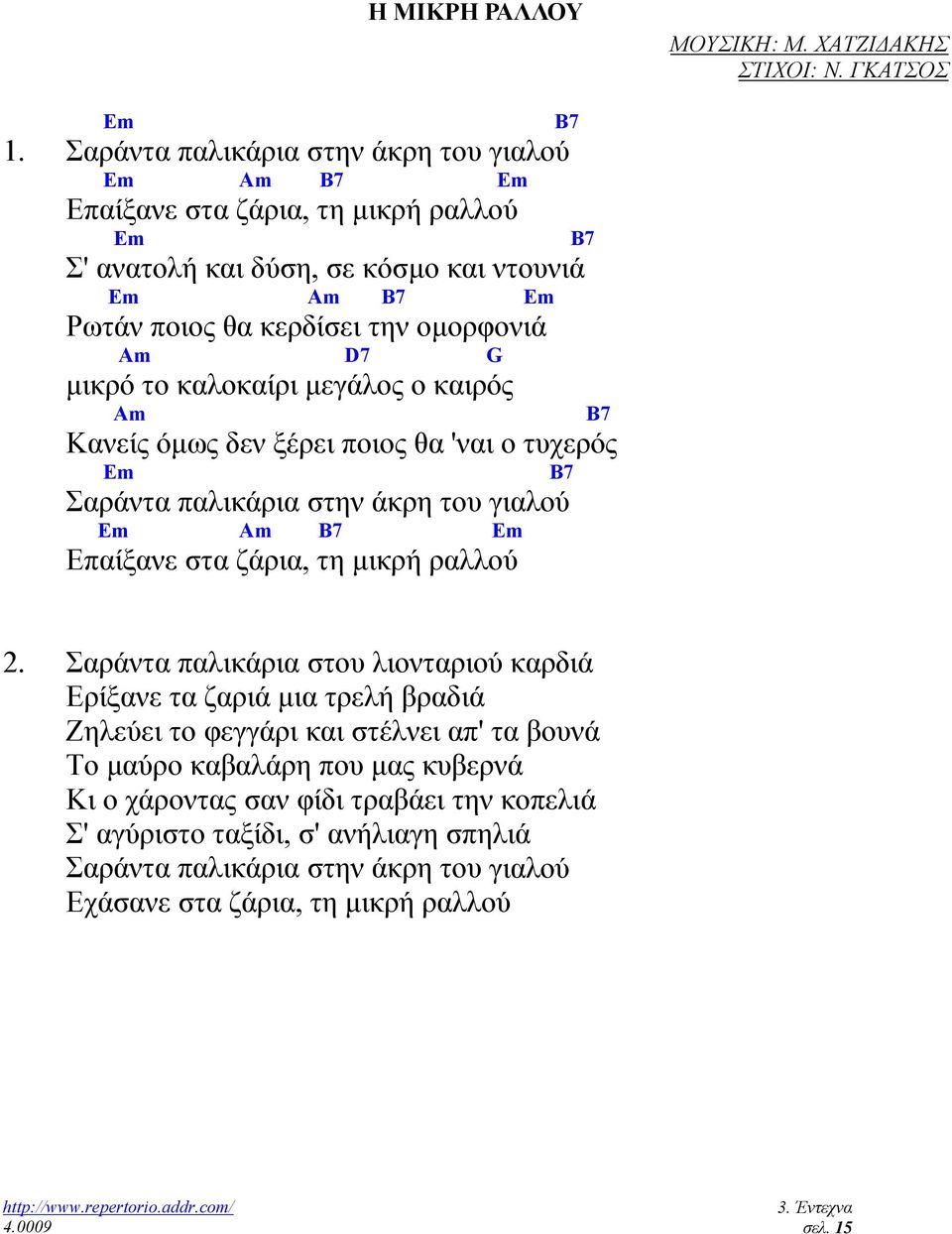 Η ΜΙΚΡΗ ΡΑΛΛΟΥ

ΜΟΥΣΙΚΗ: Μ. ΧΑΤΖΙΔΑΚΗΣ
ΣΤΙΧΟΙ: Ν. ΓΚΑΤΣΟΣ

Em B7
1. Σαράντα παλικάρια στην άκρη του γιαλού
Em Am B7 Em
Επαίξανε στα ζάρια, τη μικρή ραλλού
Em B7
Σ' ανατολή και δύση, σε κόσμο και ντουνιά
Em Am B7 Em
Ρωτάν ποιος θα κερδίσει την ομορφονιά
Am D7 G
μικρό το καλοκαίρι μεγάλος ο καιρός
Am B7
Κανείς όμως δεν ξέρει ποιος θα 'ναι ο τυχερός
Em B7
Σαράντα παλικάρια στην άκρη του γιαλού
Em Am B7 Em
Επαίξανε στα ζάρια, τη μικρή ραλλού

2. Σαράντα παλικάρια στου λιονταριού καρδιά
Ερίξανε τα ζαριά μια τρελή βραδιά
Ζηλεύει το φεγγάρι και στέλνει απ' τα βουνά
Το μαύρο καβαλάρη που μας κυβερνά
Κι ο χάροντας σαν φίδι τραβάει την κοπελιά
Σ' αγύριστο ταξίδι, σ' ανήλιαγη σπηλιά
Σαράντα παλικάρια στην άκρη του γιαλού
Εχάσανε στα ζάρια, τη μικρή ραλλού

http://www.repertorio.addr.com/
4.0009
3. Έντεχνα
σελ. 15